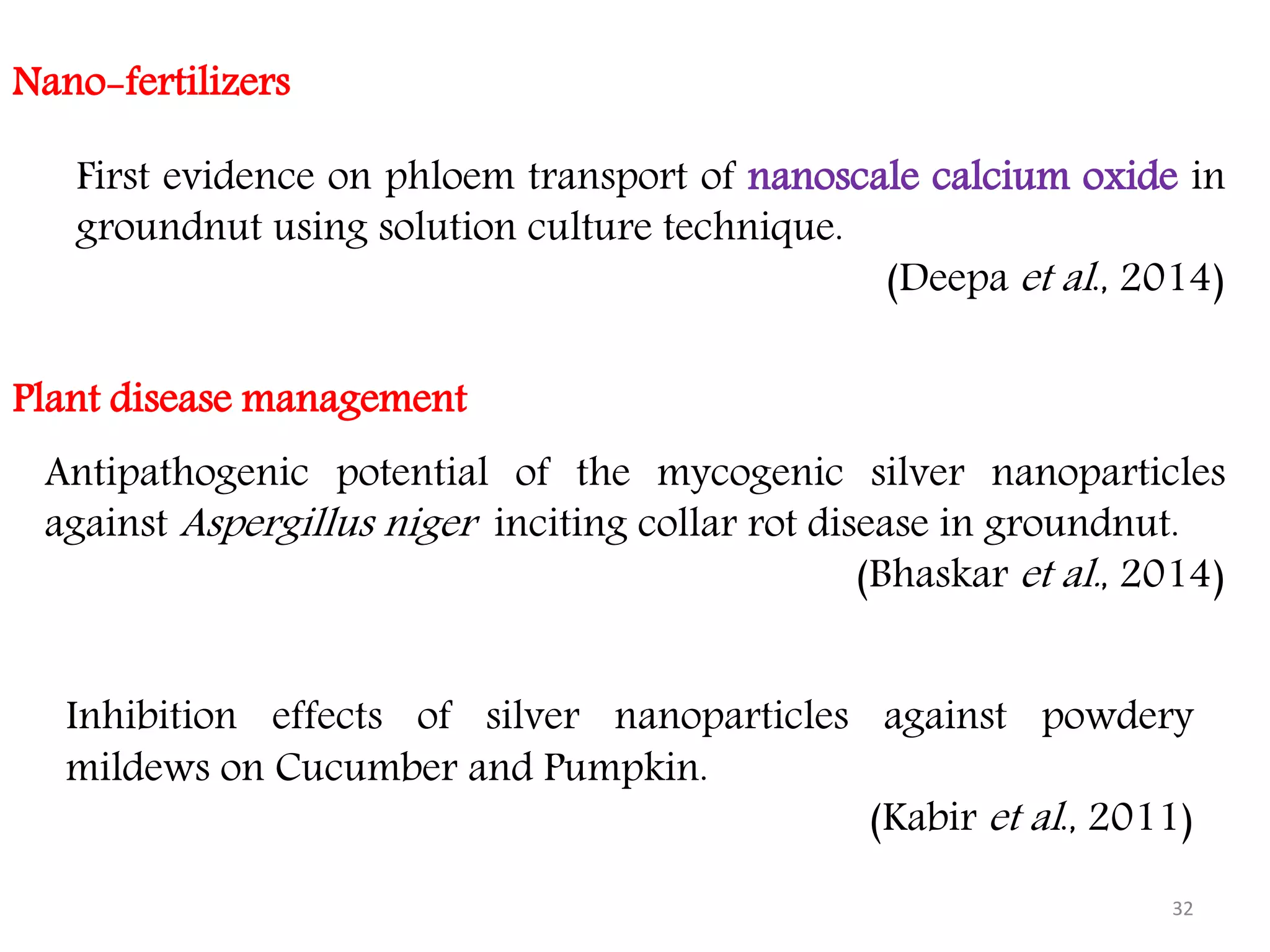 Nano-fertilizers

First evidence on phloem transport of nanoscale calcium oxide in groundnut using solution culture technique.

(Deepa et al., 2014)

Plant disease management

Antipathogenic potential of the mycogenic silver nanoparticles against Aspergillus niger inciting collar rot disease in groundnut.

(Bhaskar et al., 2014)

Inhibition effects of silver nanoparticles against powdery mildews on Cucumber and Pumpkin.

(Kabir et al., 2011)

32